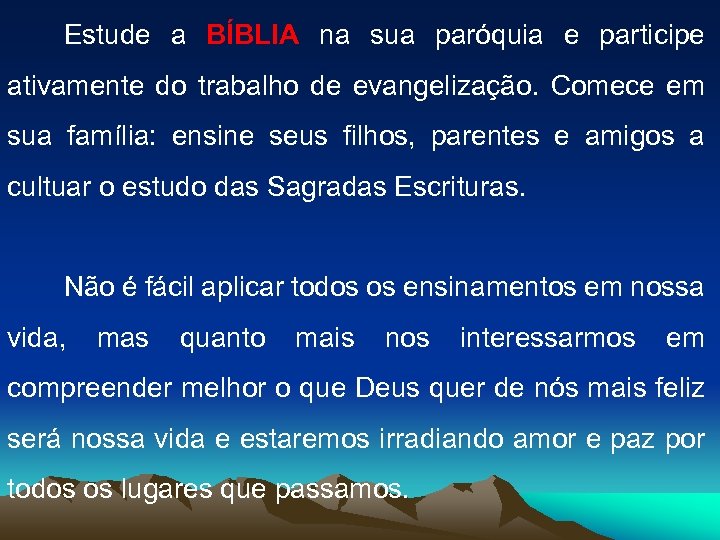 Estude a BÍBLIA na sua paróquia e participe ativamente do trabalho de evangelização. Comece em sua família: ensine seus filhos, parentes e amigos a cultuar o estudo das Sagradas Escrituras.

Não é fácil aplicar todos os ensinamentos em nossa vida, mas quanto mais nos interessarmos em compreender melhor o que Deus quer de nós mais feliz será nossa vida e estaremos irradiando amor e paz por todos os lugares que passamos.